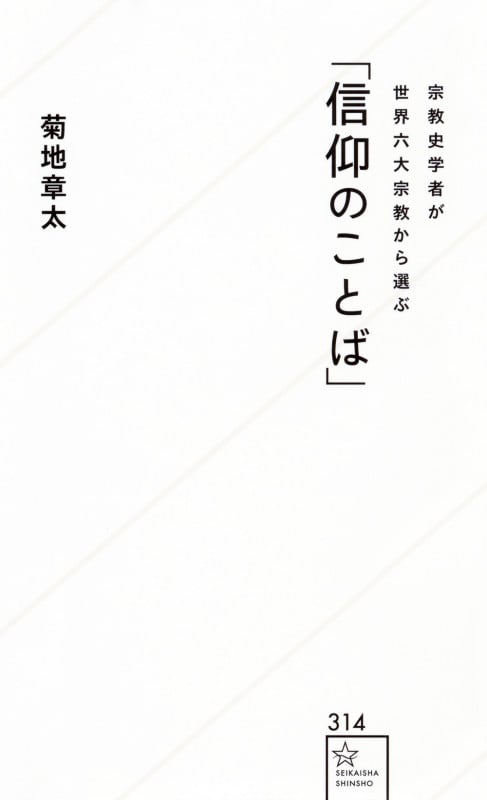 宗教史学者が
世界六大宗教から選ぶ

「信仰のことば」

菊地章太

314

SEIKAISHA SHINSHO